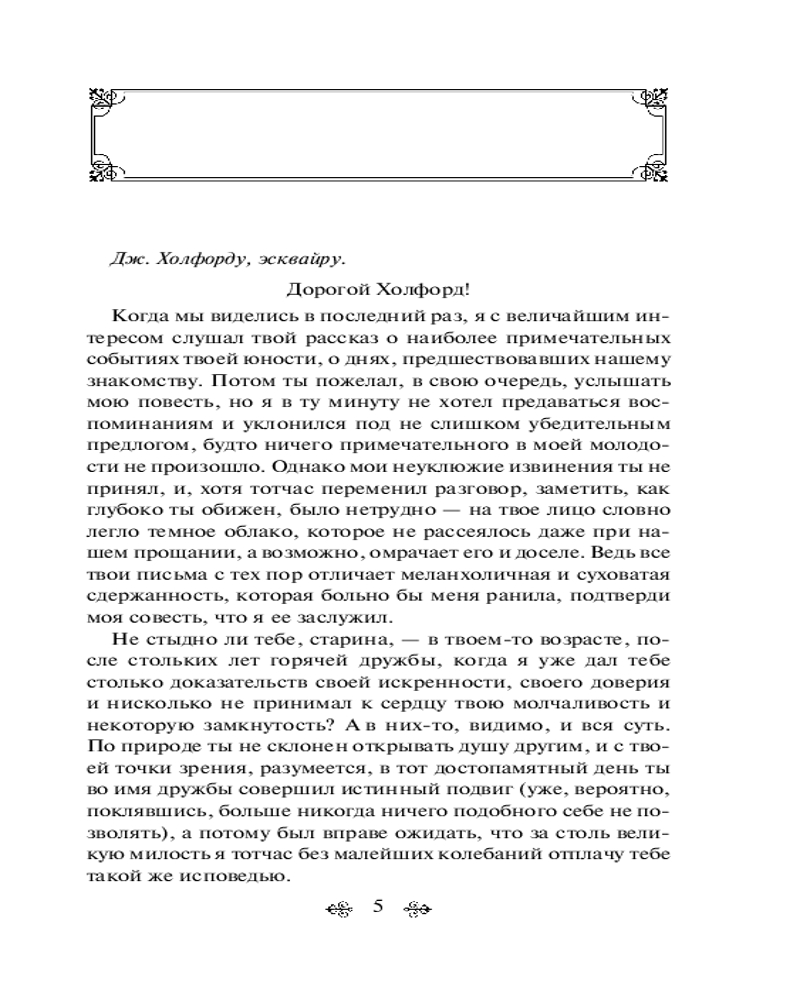 Дж. Холфорду, эсквайру.

Дорогой Холфорд!

Когда мы виделись в последний раз, я с величайшим интересом слушал твой рассказ о наиболее примечательных событиях твоей юности, о днях, предшествовавших нашему знакомству. Потом ты пожелал, в свою очередь, услышать мою повесть, но я в ту минуту не хотел предаваться воспоминаниям и уклонился под не слишком убедительным предлогом, будто ничего примечательного в моей молодости не произошло. Однако мои неуклюжие извинения ты не принял, и, хотя тотчас переменил разговор, заметить, как глубоко ты обижен, было нетрудно — на твое лицо словно легло темное облако, которое не рассеялось даже при нашем прощании, а возможно, омрачает его и доселе. Ведь все твои письма с тех пор отличает меланхоличная и суховатая сдержанность, которая больно бы меня ранила, подтверди моя совесть, что я ее заслужил.

Не стыдно ли тебе, старина, — в твоем-то возрасте, после стольких лет горячей дружбы, когда я уже дал тебе столько доказательств своей искренности, своего доверия и нисколько не принимал к сердцу твою молчаливость и некоторую замкнутость? А в них-то, видимо, и вся суть. По природе ты не склонен открывать душу другим, и с твоей точки зрения, разумеется, в тот достопамятный день ты во имя дружбы совершил истинный подвиг (уже, вероятно, поклявшись, больше никогда ничего подобного себе не позволять), а потому был вправе ожидать, что за столь великую милость я тотчас без малейших колебаний отплачу тебе такой же исповедью.

5